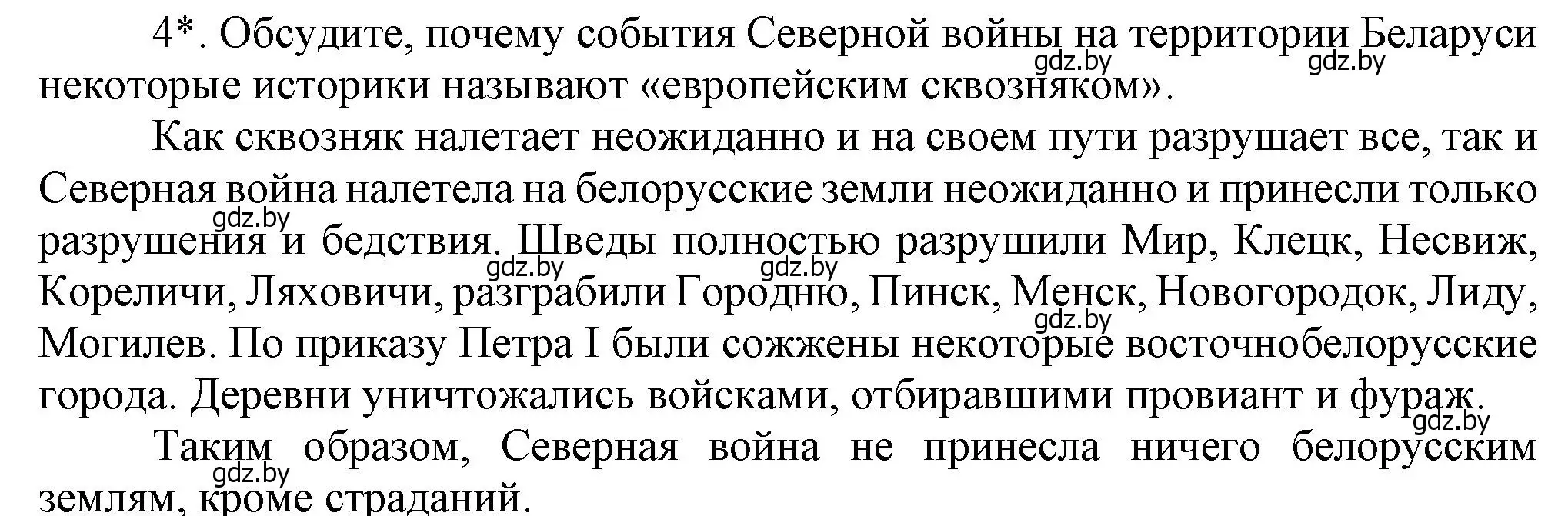 4*. Обсудите, почему события Северной войны на территории Беларуси некоторые историки называют «европейским сквозняком».

gdz.by gdz.by

Как сквозняк налетает неожиданно и на своем пути разрушает все, так и Северная война налетела на белорусские земли неожиданно и принесли только разрушения и бедствия. Шведы полностью разрушили Мир, Клецк, Несвиж, Кореличи, Ляховичи, разграбили Городню, Пинск, Менск, Новогородок, Лиду, Могилев. По приказу Петра I были сожжены некоторые восточнобелорусские города. Деревни уничтожались войсками, отбиравшими провиант и фураж.

gdz.by gdz.by gdz.by gdz.by gdz.by

Таким образом, Северная война не принесла ничего белорусским землям, кроме страданий.

gdz.by